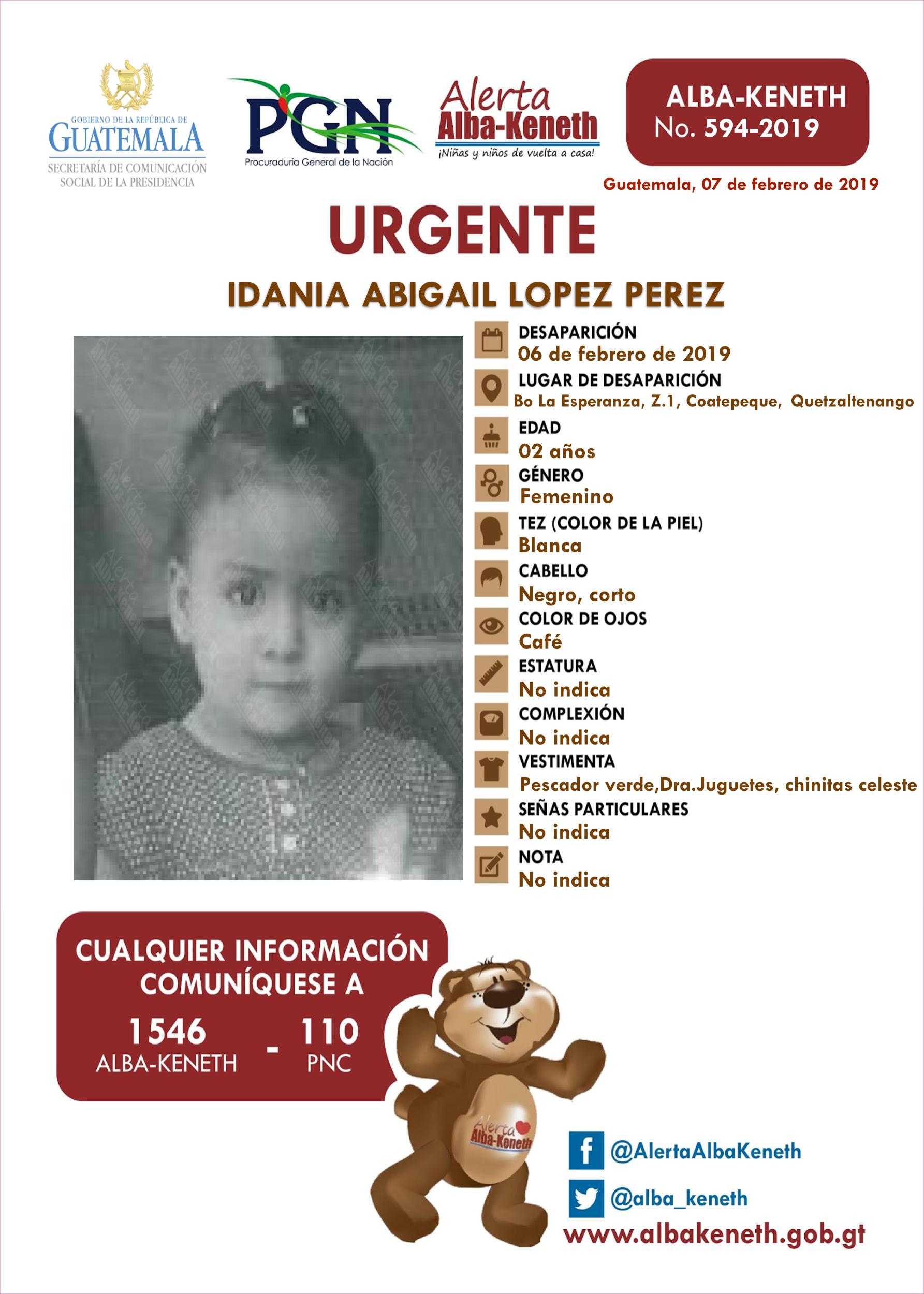 GOBIERNO DE LA REPÚBLICA DE GUATEMALA
SECRETARÍA DE COMUNICACIÓN SOCIAL DE LA PRESIDENCIA

PGN
Procuraduría General de la Nación

Alerta Alba-Keneth
¡Niñas y niños de vuelta a casa!

ALBA-KENETH
No. 594-2019

Guatemala, 07 de febrero de 2019

URGENTE

IDANIA ABIGAIL LOPEZ PEREZ

DESAPARICIÓN
06 de febrero de 2019
LUGAR DE DESAPARICIÓN
Bo La Esperanza, Z.1, Coatepeque, Quetzaltenango
EDAD
02 años
GÉNERO
Femenino
TEZ (COLOR DE LA PIEL)
Blanca
CABELLO
Negro, corto
COLOR DE OJOS
Café
ESTATURA
No indica
COMPLEXIÓN
No indica
VESTIMENTA
Pescador verde,Dra.Juguetes, chinitas celeste
SEÑAS PARTICULARES
No indica
NOTA
No indica

CUALQUIER INFORMACIÓN COMUNÍQUESE A
1546 ALBA-KENETH - 110 PNC

Alerta Alba-Keneth

@AlertaAlbaKeneth
@alba_keneth
www.albakeneth.gob.gt